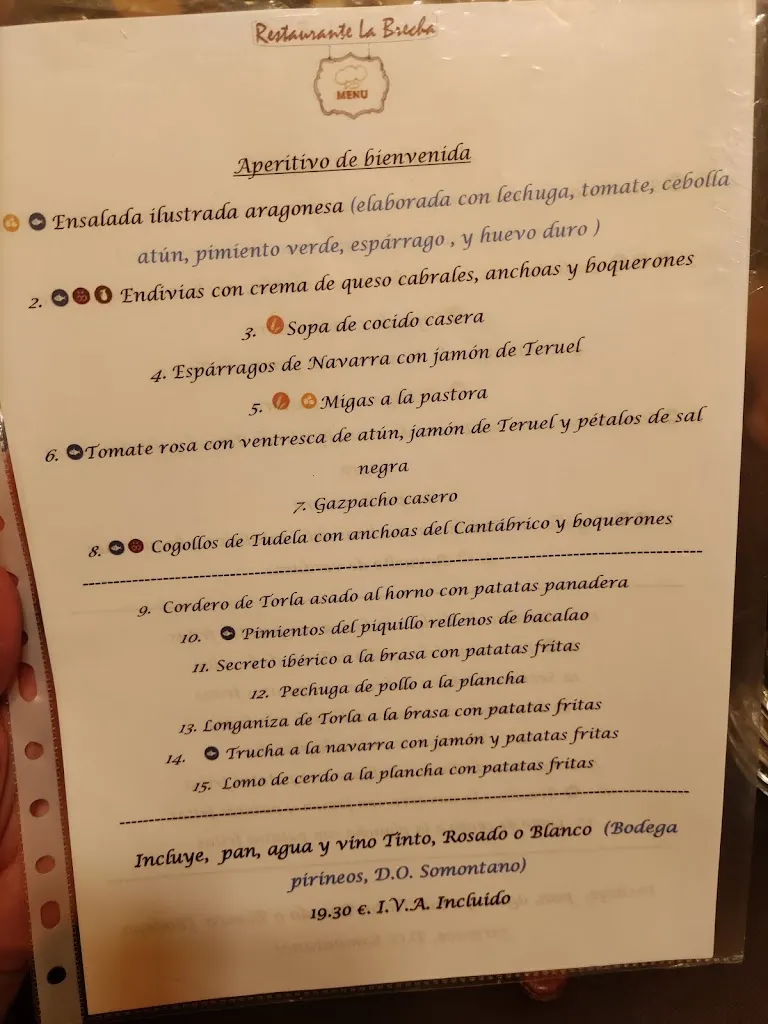 Restaurante La Brecha

MENU

Aperitivo de bienvenida

Ensalada ilustrada aragonesa (elaborada con lechuga, tomate, cebolla atún, pimiento verde, espárrago , y huevo duro )

2. Endivias con crema de queso cabrales, anchoas y boquerones

3. Sopa de cocido casera

4. Espárragos de Navarra con jamón de Teruel

5. Migas a la pastora

6. Tomate rosa con ventresca de atún, jamón de Teruel y pétalos de sal negra

7. Gazpacho casero

8. Cogollos de Tudela con anchoas del Cantábrico y boquerones

9. Cordero de Torla asado al horno con patatas panadera

10. Pimientos del piquillo rellenos de bacalao

11. Secreto ibérico a la brasa con patatas fritas

12. Pechuga de pollo a la plancha

13. Longaniza de Torla a la brasa con patatas fritas

14. Trucha a la navarra con jamón y patatas fritas

15. Lomo de cerdo a la plancha con patatas fritas

Incluye, pan, agua y vino Tinto, Rosado o Blanco (Bodega pirineos, D.O. Somontano)

19.30 €. I.V.A. Incluido